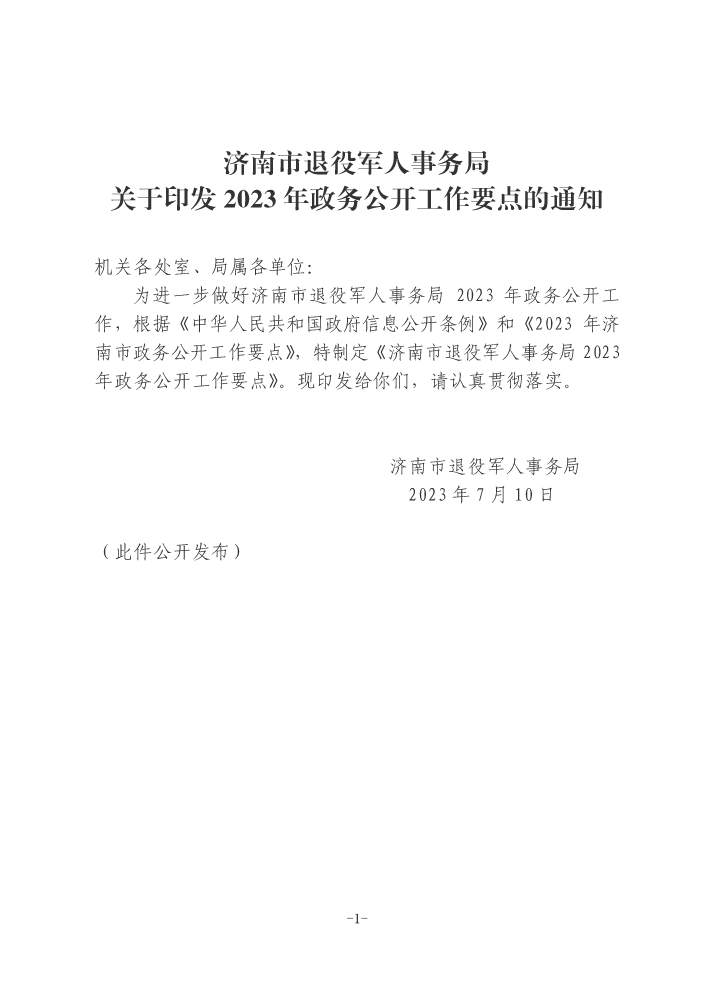 济南市退役军人事务局
关于印发 2023 年政务公开工作要点的通知

机关各处室、局属各单位：

为进一步做好济南市退役军人事务局 2023 年政务公开工作，根据《中华人民共和国政府信息公开条例》和《2023 年济南市政务公开工作要点》，特制定《济南市退役军人事务局 2023 年政务公开工作要点》。现印发给你们，请认真贯彻落实。

济南市退役军人事务局
2023 年 7 月 10 日

（此件公开发布）

-1-